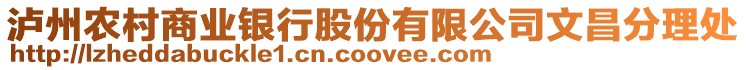 泸州农村商业银行股份有限公司文昌分理处
http://lzheddabuckle1.cn.coovee.com